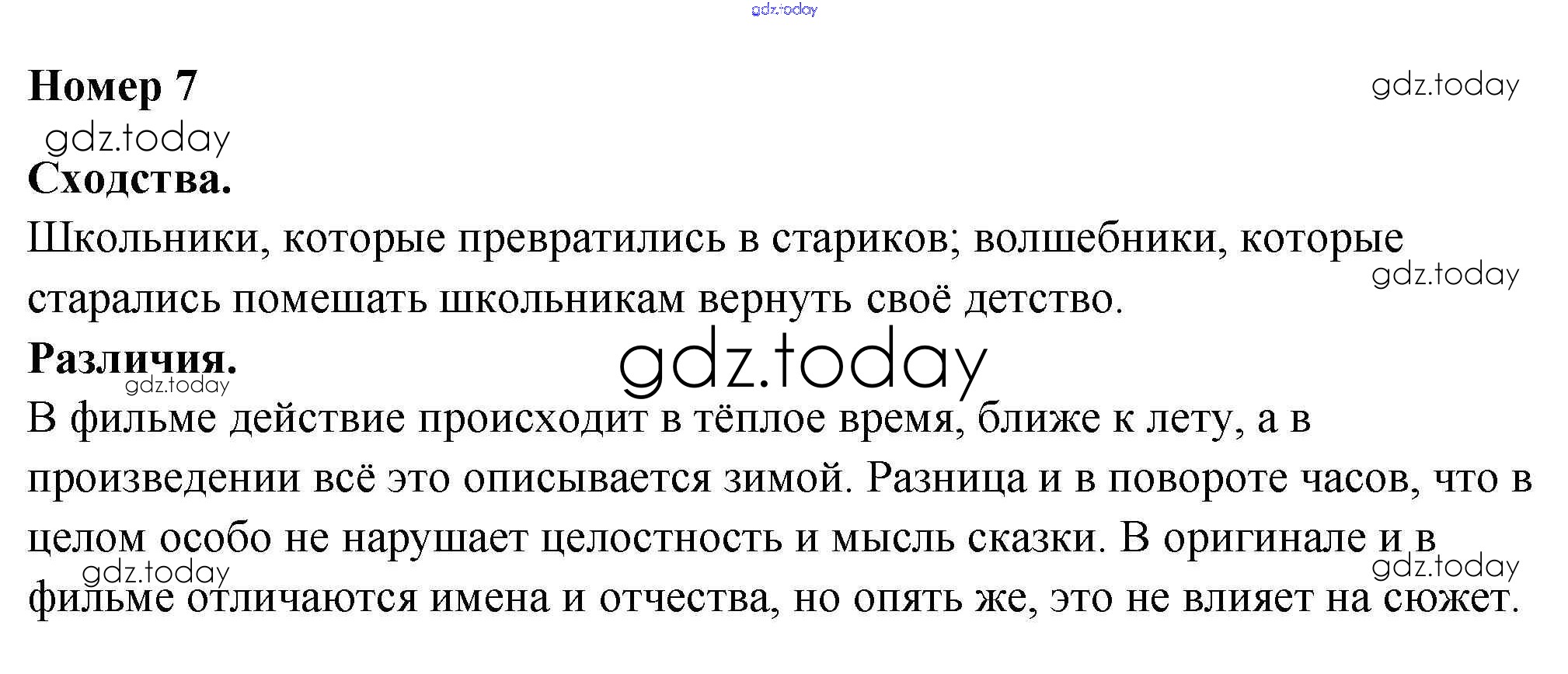 Номер 7

Сходства.

Школьники, которые превратились в стариков; волшебники, которые старались помешать школьникам вернуть своё детство.

Различия.

В фильме действие происходит в тёплое время, ближе к лету, а в произведении всё это описывается зимой. Разница и в повороте часов, что в целом особо не нарушает целостность и мысль сказки. В оригинале и в фильме отличаются имена и отчества, но опять же, это не влияет на сюжет.

gdz.today